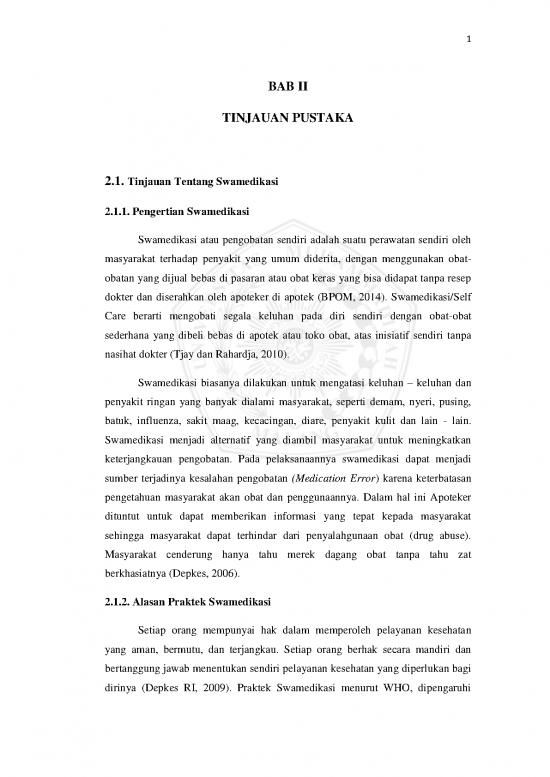 1

BAB II

TINJAUAN PUSTAKA

2.1. Tinjauan Tentang Swamedikasi

2.1.1. Pengertian Swamedikasi

Swamedikasi atau pengobatan sendiri adalah suatu perawatan sendiri oleh masyarakat terhadap penyakit yang umum diderita, dengan menggunakan obat-obatan yang dijual bebas di pasaran atau obat keras yang bisa didapat tanpa resep dokter dan diserahkan oleh apoteker di apotek (BPOM, 2014). Swamedikasi/Self Care berarti mengobati segala keluhan pada diri sendiri dengan obat-obat sederhana yang dibeli bebas di apotek atau toko obat, atas inisiatif sendiri tanpa nasihat dokter (Tjay dan Rahardja, 2010).

Swamedikasi biasanya dilakukan untuk mengatasi keluhan – keluhan dan penyakit ringan yang banyak dialami masyarakat, seperti demam, nyeri, pusing, batuk, influenza, sakit maag, kecacingan, diare, penyakit kulit dan lain - lain. Swamedikasi menjadi alternatif yang diambil masyarakat untuk meningkatkan keterjangkauan pengobatan. Pada pelaksanaannya swamedikasi dapat menjadi sumber terjadinya kesalahan pengobatan (Medication Error) karena keterbatasan pengetahuan masyarakat akan obat dan penggunaannya. Dalam hal ini Apoteker dituntut untuk dapat memberikan informasi yang tepat kepada masyarakat sehingga masyarakat dapat terhindar dari penyalahgunaan obat (drug abuse). Masyarakat cenderung hanya tahu merek dagang obat tanpa tahu zat berkhasiatnya (Depkes, 2006).

2.1.2. Alasan Praktek Swamedikasi

Setiap orang mempunyai hak dalam memperoleh pelayanan kesehatan yang aman, bermutu, dan terjangkau. Setiap orang berhak secara mandiri dan bertanggung jawab menentukan sendiri pelayanan kesehatan yang diperlukan bagi dirinya (Depkes RI, 2009). Praktek Swamedikasi menurut WHO, dipengaruhi